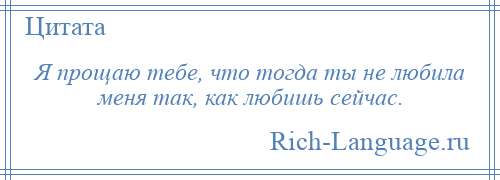 Цитата

Я прощаю тебе, что тогда ты не любила меня так, как любишь сейчас.

Rich-Language.ru